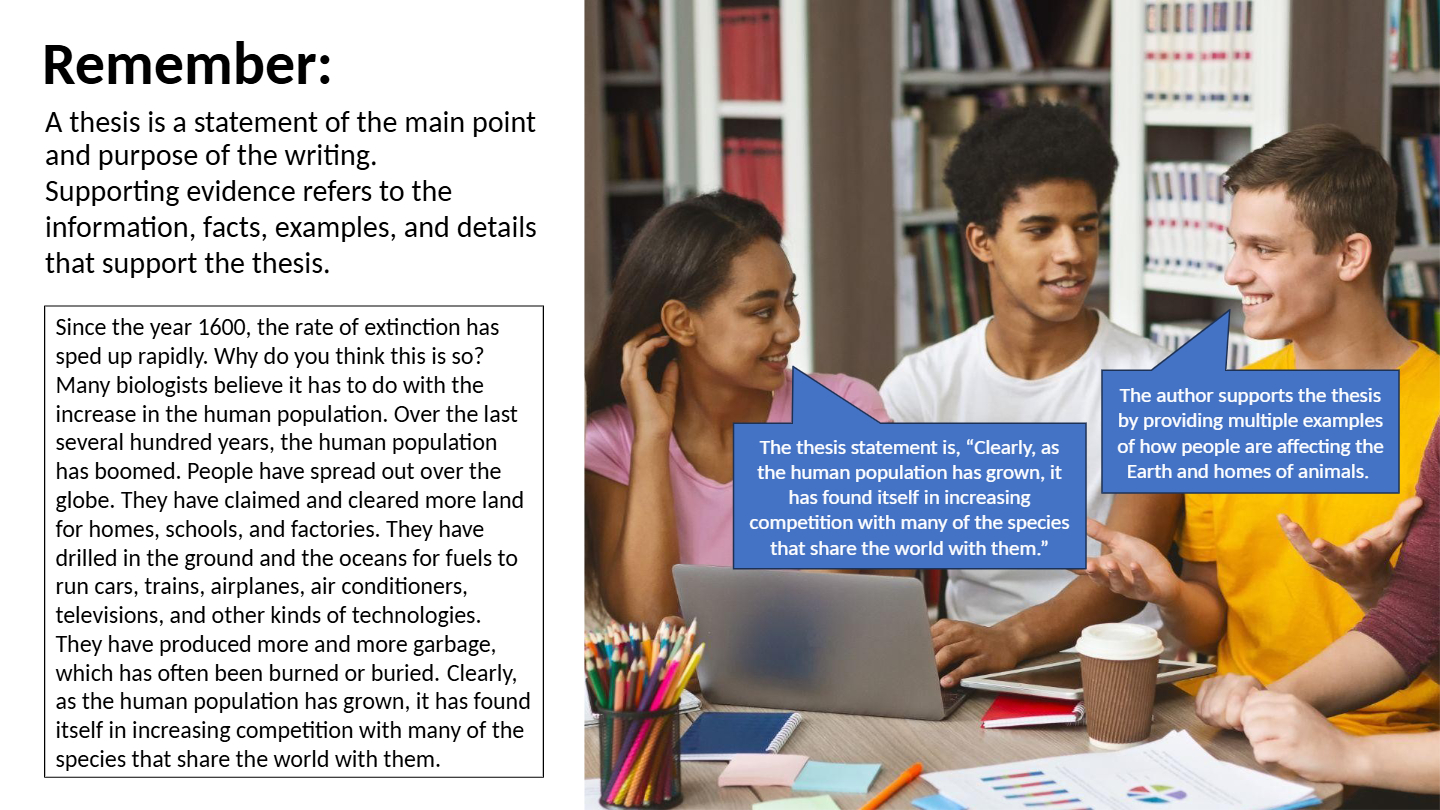 Remember:

A thesis is a statement of the main point and purpose of the writing.
Supporting evidence refers to the information, facts, examples, and details that support the thesis.

Since the year 1600, the rate of extinction has sped up rapidly. Why do you think this is so? Many biologists believe it has to do with the increase in the human population. Over the last several hundred years, the human population has boomed. People have spread out over the globe. They have claimed and cleared more land for homes, schools, and factories. They have drilled in the ground and the oceans for fuels to run cars, trains, airplanes, air conditioners, televisions, and other kinds of technologies. They have produced more and more garbage, which has often been burned or buried. Clearly, as the human population has grown, it has found itself in increasing competition with many of the species that share the world with them.

The thesis statement is, "Clearly, as the human population has grown, it has found itself in increasing competition with many of the species that share the world with them."

The author supports the thesis by providing multiple examples of how people are affecting the Earth and homes of animals.